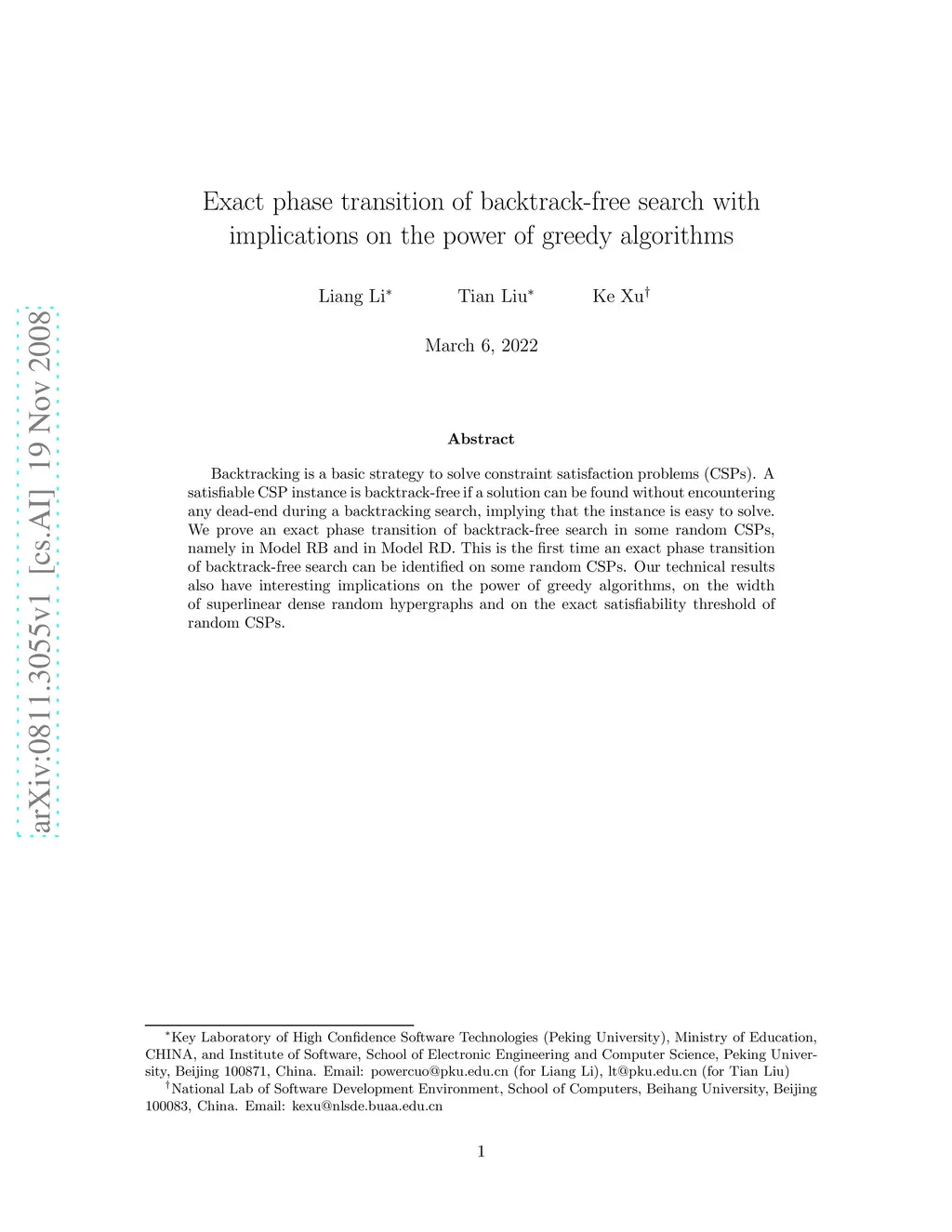 arXiv:0811.3055v1 [cs.AI] 19 Nov 2008

Exact phase transition of backtrack-free search with implications on the power of greedy algorithms

Liang Li$^*$ Tian Liu$^*$ Ke Xu$^\dagger$

March 6, 2022

Abstract

Backtracking is a basic strategy to solve constraint satisfaction problems (CSPs). A satisfiable CSP instance is backtrack-free if a solution can be found without encountering any dead-end during a backtracking search, implying that the instance is easy to solve. We prove an exact phase transition of backtrack-free search in some random CSPs, namely in Model RB and in Model RD. This is the first time an exact phase transition of backtrack-free search can be identified on some random CSPs. Our technical results also have interesting implications on the power of greedy algorithms, on the width of superlinear dense random hypergraphs and on the exact satisfiability threshold of random CSPs.

$^*$Key Laboratory of High Confidence Software Technologies (Peking University), Ministry of Education, CHINA, and Institute of Software, School of Electronic Engineering and Computer Science, Peking University, Beijing 100871, China. Email: powercuo@pku.edu.cn (for Liang Li), lt@pku.edu.cn (for Tian Liu)

$^\dagger$National Lab of Software Development Environment, School of Computers, Beihang University, Beijing 100083, China. Email: kexu@nlsde.buaa.edu.cn

1